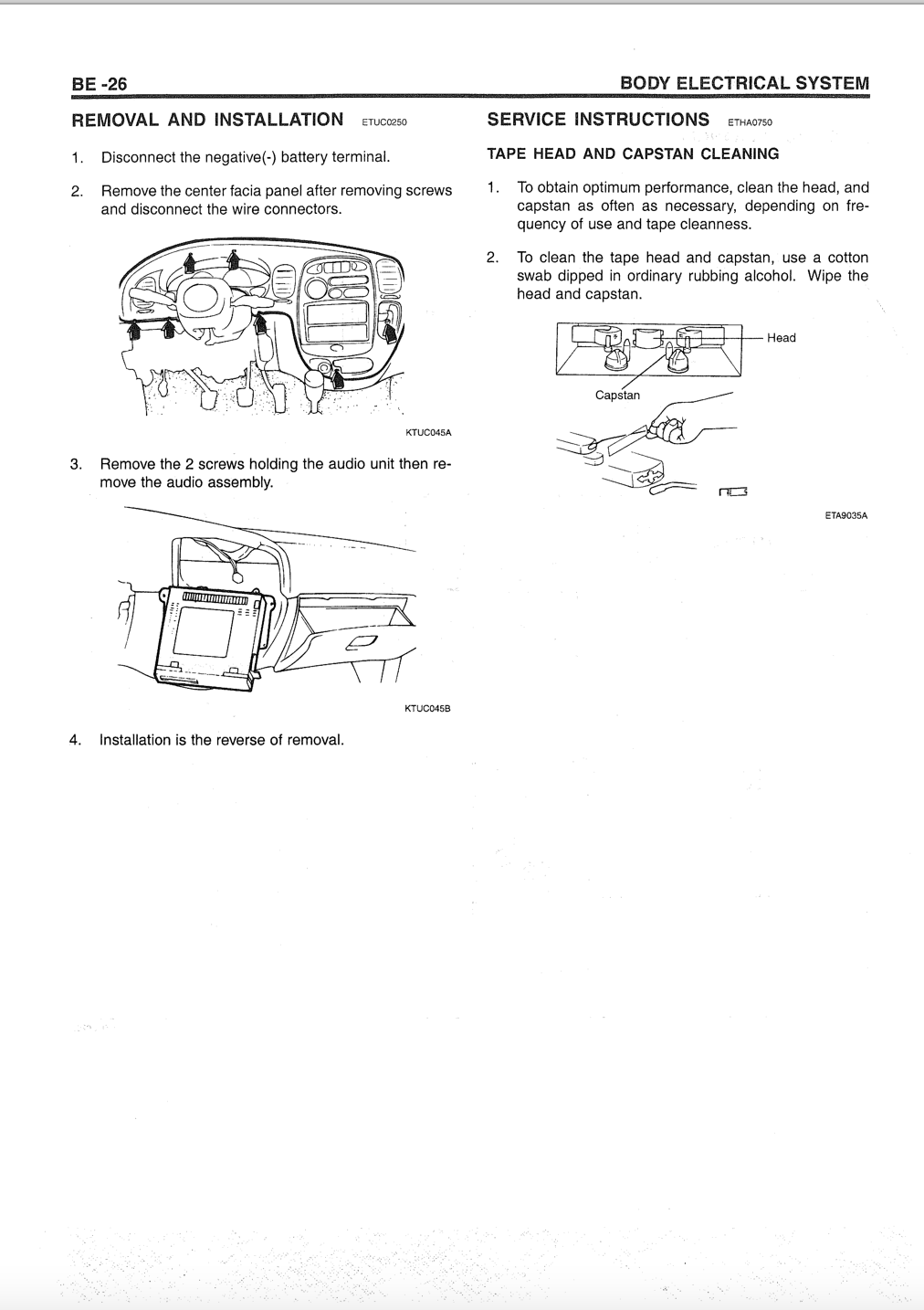 BE -26

BODY ELECTRICAL SYSTEM

REMOVAL AND INSTALLATION ETUC0250

1. Disconnect the negative(-) battery terminal.

2. Remove the center facia panel after removing screws and disconnect the wire connectors.

KTUC045A

3. Remove the 2 screws holding the audio unit then remove the audio assembly.

KTUC045B

4. Installation is the reverse of removal.

SERVICE INSTRUCTIONS ETHA0750

TAPE HEAD AND CAPSTAN CLEANING

1. To obtain optimum performance, clean the head, and capstan as often as necessary, depending on frequency of use and tape cleanness.

2. To clean the tape head and capstan, use a cotton swab dipped in ordinary rubbing alcohol. Wipe the head and capstan.

Head

Capstan

ETA9035A